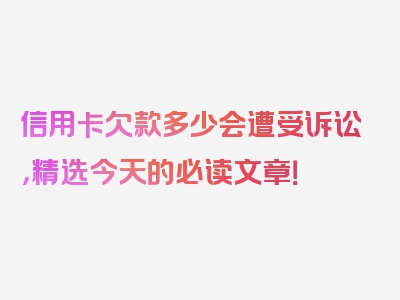 信用卡欠款多少会遭受诉讼,精选今天的必读文章!